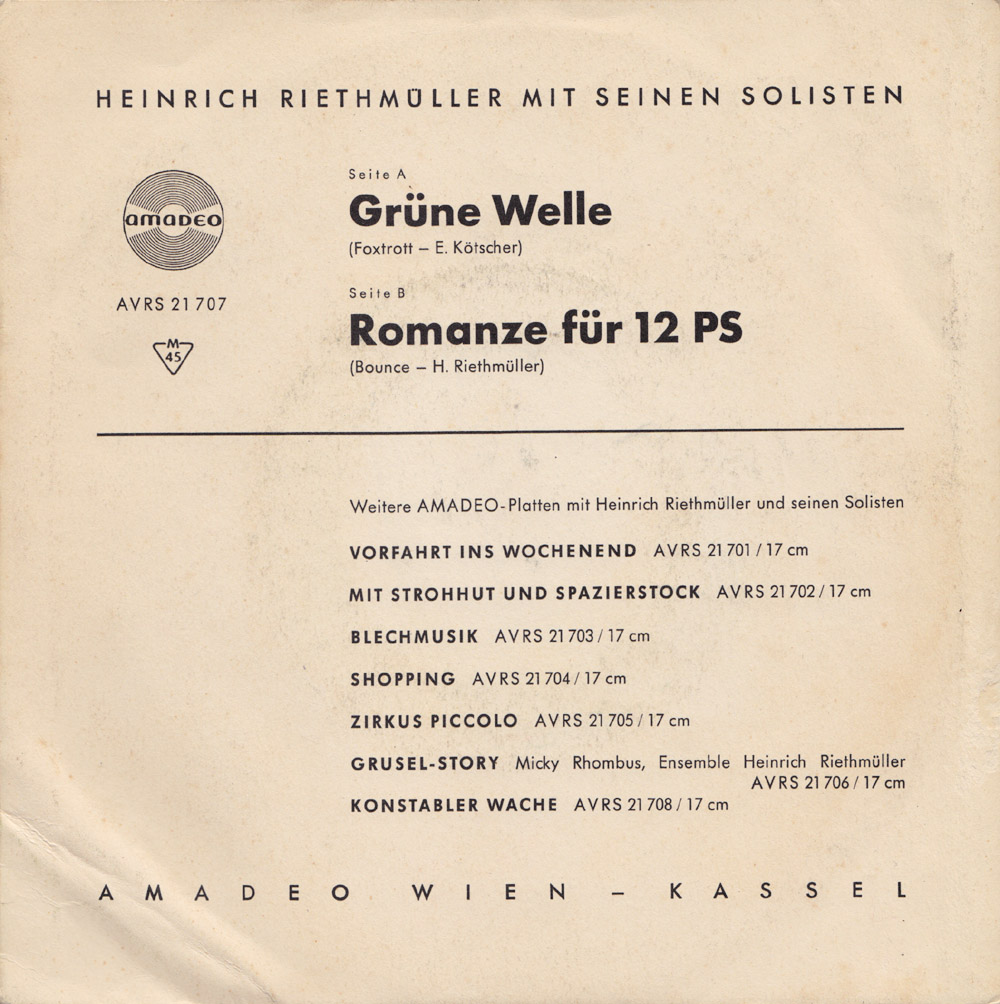 HEINRICH RIETHMÜLLER MIT SEINEN SOLISTEN

amadeo

AVRS 21 707

M 45

Seite A

Grüne Welle

(Foxtrott – E. Kötscher)

Seite B

Romanze für 12 PS

(Bounce – H. Riethmüller)

Weitere AMADEO-Platten mit Heinrich Riethmüller und seinen Solisten

VORFAHRT INS WOCHENEND AVRS 21 701 / 17 cm

MIT STROHHUT UND SPAZIERSTOCK AVRS 21 702 / 17 cm

BLECHMUSIK AVRS 21 703 / 17 cm

SHOPPING AVRS 21 704 / 17 cm

ZIRKUS PICCOLO AVRS 21 705 / 17 cm

GRUSEL-STORY Micky Rhombus, Ensemble Heinrich Riethmüller AVRS 21 706 / 17 cm

KONSTABLER WACHE AVRS 21 708 / 17 cm

AMADEO WIEN – KASSEL